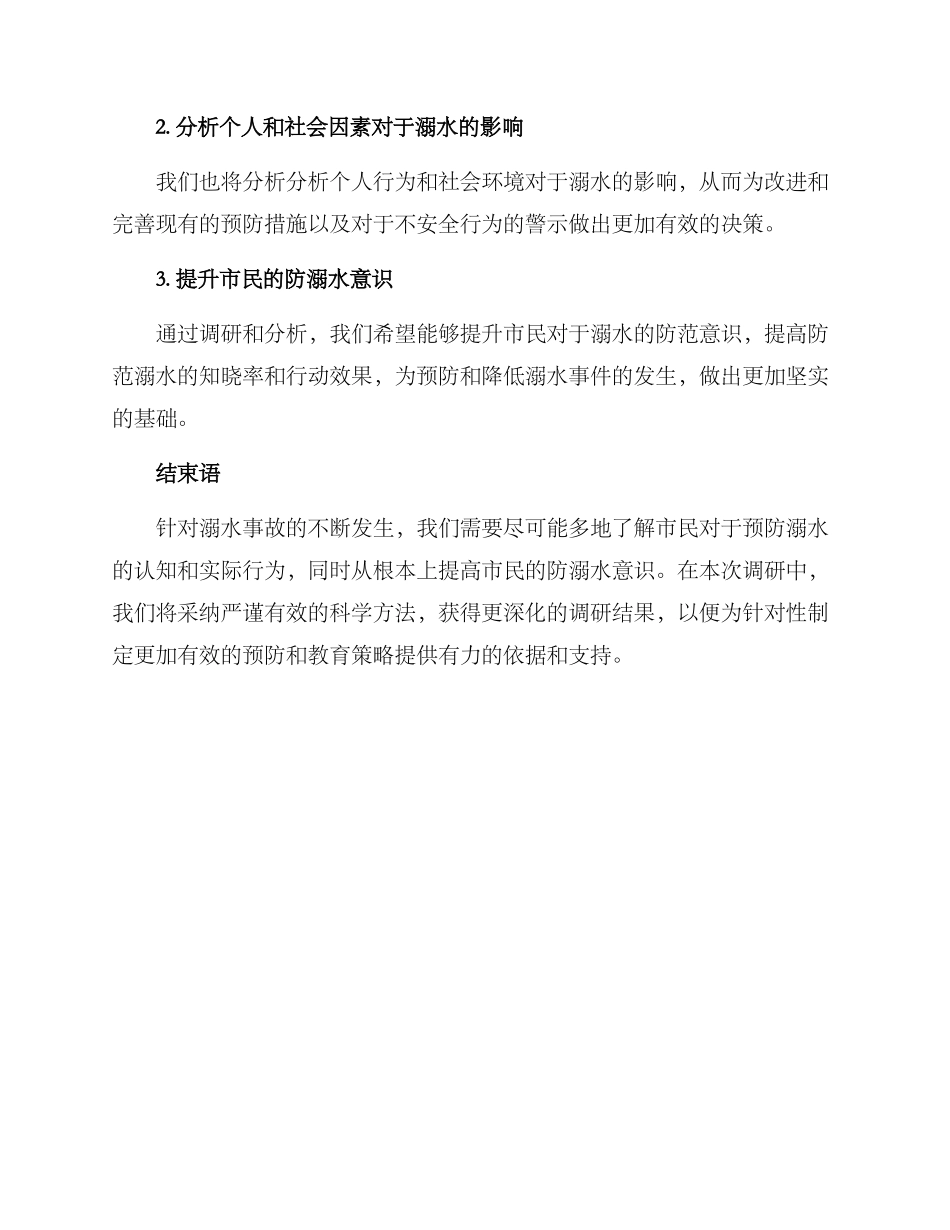 2. 分析个人和社会因素对于溺水的影响

我们也将分析分析个人行为和社会环境对于溺水的影响，从而为改进和完善现有的预防措施以及对于不安全行为的警示做出更加有效的决策。

3. 提升市民的防溺水意识

通过调研和分析，我们希望能够提升市民对于溺水的防范意识，提高防范溺水的知晓率和行动效果，为预防和降低溺水事件的发生，做出更加坚实的基础。

结束语

针对溺水事故的不断发生，我们需要尽可能多地了解市民对于预防溺水的认知和实际行为，同时从根本上提高市民的防溺水意识。在本次调研中，我们将采纳严谨有效的科学方法，获得更深化的调研结果，以便为针对性制定更加有效的预防和教育策略提供有力的依据和支持。